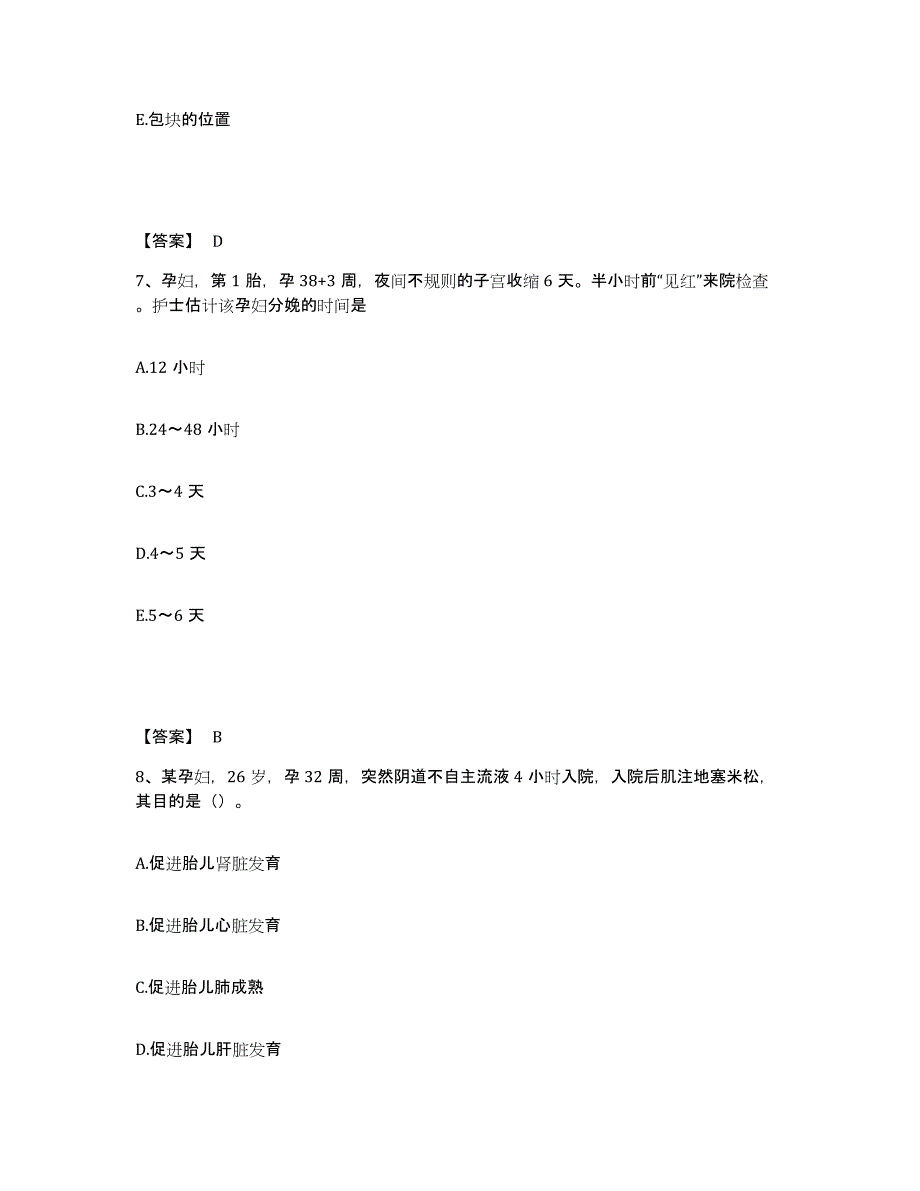 E.包块的位置

【答案】 D

7、孕妇，第 1 胎，孕 38+3 周，夜间不规则的子宫收缩 6 天。半小时前“见红”来院检查。护士估计该孕妇分娩的时间是

A.12 小时

B.24～48 小时

C.3～4 天

D.4～5 天

E.5～6 天

【答案】 B

8、某孕妇，26 岁，孕 32 周，突然阴道不自主流液 4 小时入院，入院后肌注地塞米松，其目的是（）。

A.促进胎儿肾脏发育

B.促进胎儿心脏发育

C.促进胎儿肺成熟

D.促进胎儿肝脏发育